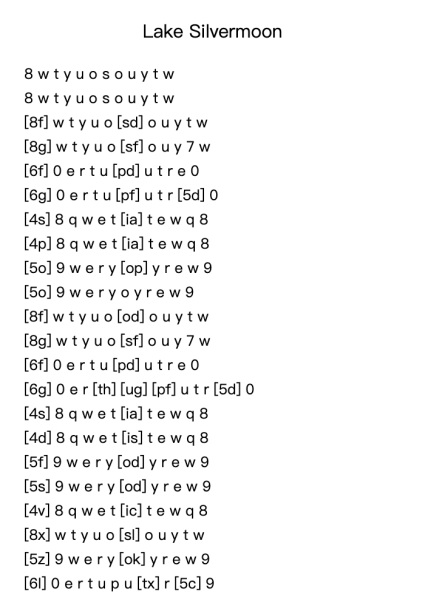 Lake Silvermoon

8 w t y u o s o u y t w

8 w t y u o s o u y t w

[8f] w t y u o [sd] o u y t w

[8g] w t y u o [sf] o u y 7 w

[6f] 0 e r t u [pd] u t r e 0

[6g] 0 e r t u [pf] u t r [5d] 0

[4s] 8 q w e t [ia] t e w q 8

[4p] 8 q w e t [ia] t e w q 8

[5o] 9 w e r y [op] y r e w 9

[5o] 9 w e r y o y r e w 9

[8f] w t y u o [od] o u y t w

[8g] w t y u o [sf] o u y 7 w

[6f] 0 e r t u [pd] u t r e 0

[6g] 0 e r [th] [ug] [pf] u t r [5d] 0

[4s] 8 q w e t [ia] t e w q 8

[4d] 8 q w e t [is] t e w q 8

[5f] 9 w e r y [od] y r e w 9

[5s] 9 w e r y [od] y r e w 9

[4v] 8 q w e t [ic] t e w q 8

[8x] w t y u o [sl] o u y t w

[5z] 9 w e r y [ok] y r e w 9

[6l] 0 e r t u p u [tx] r [5c] 9